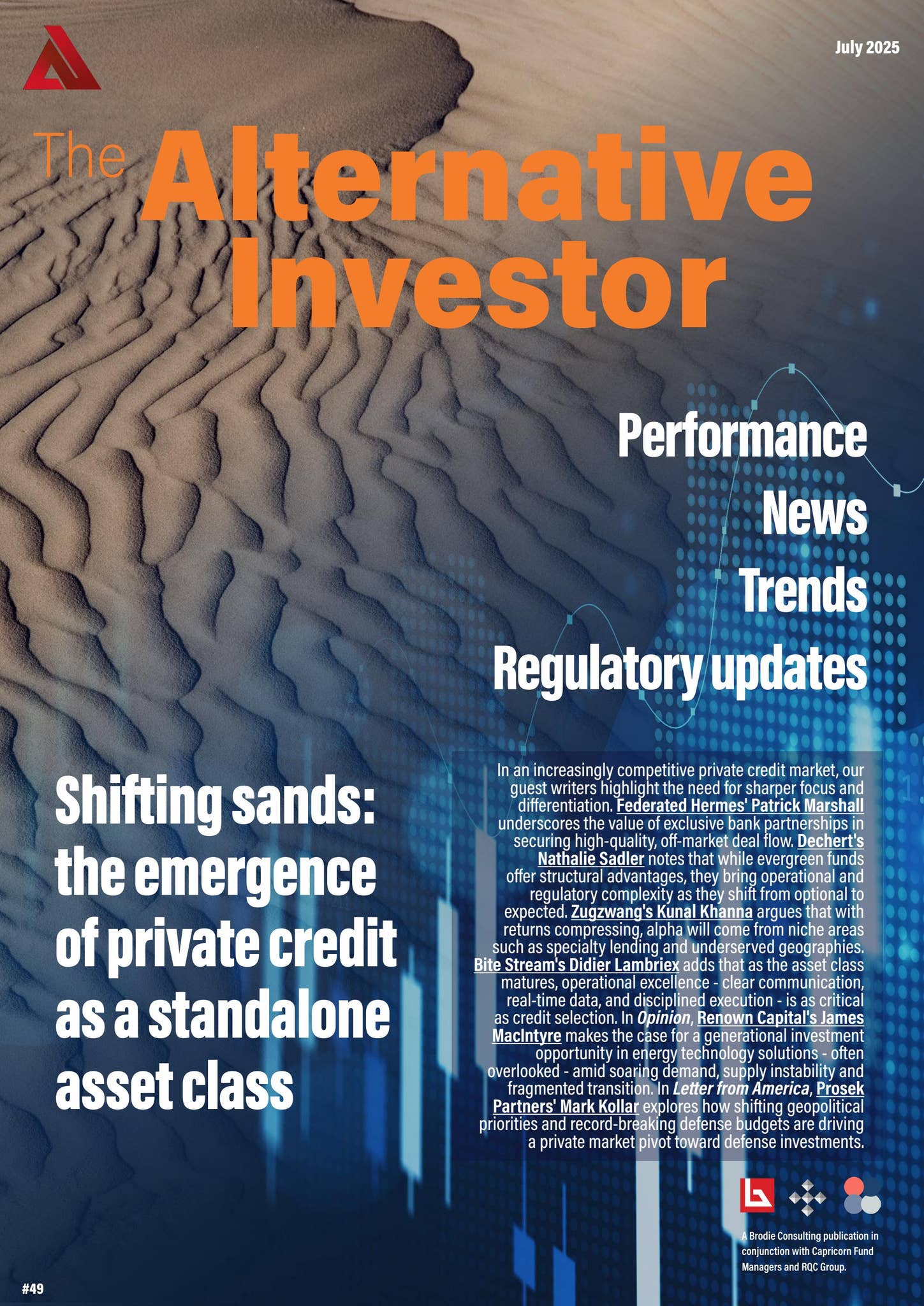 July 2025

The Alternative Investor

Performance
News
Trends
Regulatory updates

Shifting sands: the emergence of private credit as a standalone asset class

In an increasingly competitive private credit market, our guest writers highlight the need for sharper focus and differentiation. Federated Hermes' Patrick Marshall underscores the value of exclusive bank partnerships in securing high-quality, off-market deal flow. Dechert's Nathalie Sadler notes that while evergreen funds offer structural advantages, they bring operational and regulatory complexity as they shift from optional to expected. Zugzwang's Kunal Khanna argues that with returns compressing, alpha will come from niche areas such as specialty lending and underserved geographies. Bite Stream's Didier Lambriex adds that as the asset class matures, operational excellence - clear communication, real-time data, and disciplined execution - is as critical as credit selection. In Opinion, Renown Capital's James MacIntyre makes the case for a generational investment opportunity in energy technology solutions - often overlooked - amid soaring demand, supply instability and fragmented transition. In Letter from America, Prosek Partners' Mark Kollar explores how shifting geopolitical priorities and record-breaking defense budgets are driving a private market pivot toward defense investments.

A Brodie Consulting publication in conjunction with Capricorn Fund Managers and RQC Group.

#49